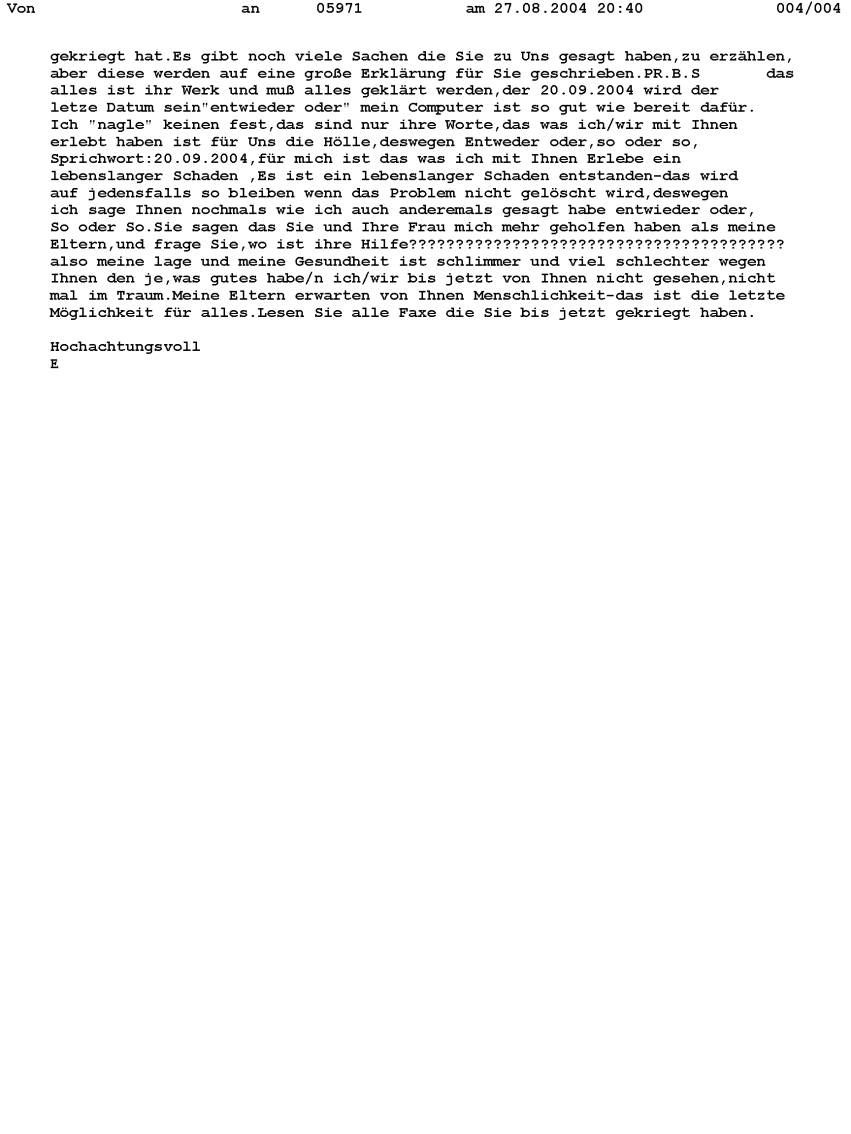 Von an 05971 am 27.08.2004 20:40 004/004

gekriegt hat.Es gibt noch viele Sachen die Sie zu Uns gesagt haben,zu erzählen, aber diese werden auf eine große Erklärung für Sie geschrieben.PR.B.S das alles ist ihr Werk und muß alles geklärt werden,der 20.09.2004 wird der letze Datum sein"entwieder oder" mein Computer ist so gut wie bereit dafür. Ich "nagle" keinen fest,das sind nur ihre Worte,das was ich/wir mit Ihnen erlebt haben ist für Uns die Hölle,deswegen Entweder oder,so oder so, Sprichwort:20.09.2004,für mich ist das was ich mit Ihnen Erlebe ein lebenslanger Schaden ,Es ist ein lebenslanger Schaden entstanden-das wird auf jedensfalls so bleiben wenn das Problem nicht gelöscht wird,deswegen ich sage Ihnen nochmals wie ich auch anderemals gesagt habe entwieder oder, So oder So.Sie sagen das Sie und Ihre Frau mich mehr geholfen haben als meine Eltern,und frage Sie,wo ist ihre Hilfe?????????????????????????????????????????? also meine lage und meine Gesundheit ist schlimmer und viel schlechter wegen Ihnen den je,was gutes habe/n ich/wir bis jetzt von Ihnen nicht gesehen,nicht mal im Traum.Meine Eltern erwarten von Ihnen Menschlichkeit-das ist die letzte Möglichkeit für alles.Lesen Sie alle Faxe die Sie bis jetzt gekriegt haben.

Hochachtungsvoll
E